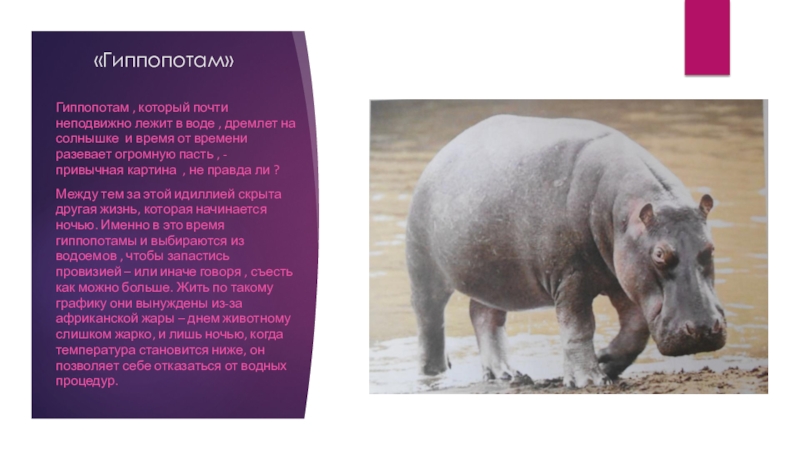 «Гиппопотам»

Гиппопотам , который почти неподвижно лежит в воде , дремлет на солнышке и время от времени разевает огромную пасть , - привычная картина , не правда ли ?

Между тем за этой идиллией скрыта другая жизнь, которая начинается ночью. Именно в это время гиппопотамы и выбираются из водоемов , чтобы запастись провизией – или иначе говоря , съесть как можно больше. Жить по такому графику они вынуждены из-за африканской жары – днем животному слишком жарко, и лишь ночью, когда температура становится ниже, он позволяет себе отказаться от водных процедур.